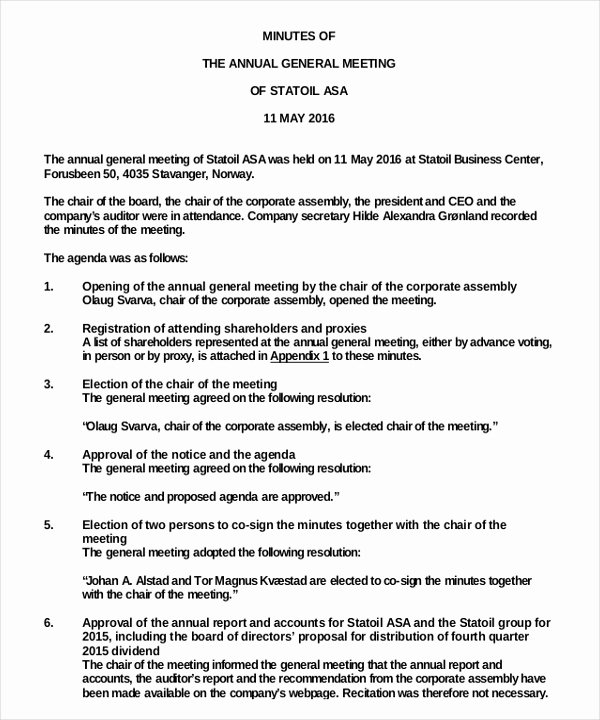 MINUTES OF

THE ANNUAL GENERAL MEETING

OF STATOIL ASA

11 MAY 2016

The annual general meeting of Statoil ASA was held on 11 May 2016 at Statoil Business Center, Forusbeen 50, 4035 Stavanger, Norway.

The chair of the board, the chair of the corporate assembly, the president and CEO and the company's auditor were in attendance. Company secretary Hilde Alexandra Grønland recorded the minutes of the meeting.

The agenda was as follows:

1. Opening of the annual general meeting by the chair of the corporate assembly
Olaug Svarva, chair of the corporate assembly, opened the meeting.

2. Registration of attending shareholders and proxies
A list of shareholders represented at the annual general meeting, either by advance voting, in person or by proxy, is attached in Appendix 1 to these minutes.

3. Election of the chair of the meeting
The general meeting agreed on the following resolution:

"Olaug Svarva, chair of the corporate assembly, is elected chair of the meeting."

4. Approval of the notice and the agenda
The general meeting agreed on the following resolution:

"The notice and proposed agenda are approved."

5. Election of two persons to co-sign the minutes together with the chair of the meeting
The general meeting adopted the following resolution:

"Johan A. Alstad and Tor Magnus Kvæstad are elected to co-sign the minutes together with the chair of the meeting."

6. Approval of the annual report and accounts for Statoil ASA and the Statoil group for 2015, including the board of directors' proposal for distribution of fourth quarter 2015 dividend
The chair of the meeting informed the general meeting that the annual report and accounts, the auditor's report and the recommendation from the corporate assembly have been made available on the company's webpage. Recitation was therefore not necessary.